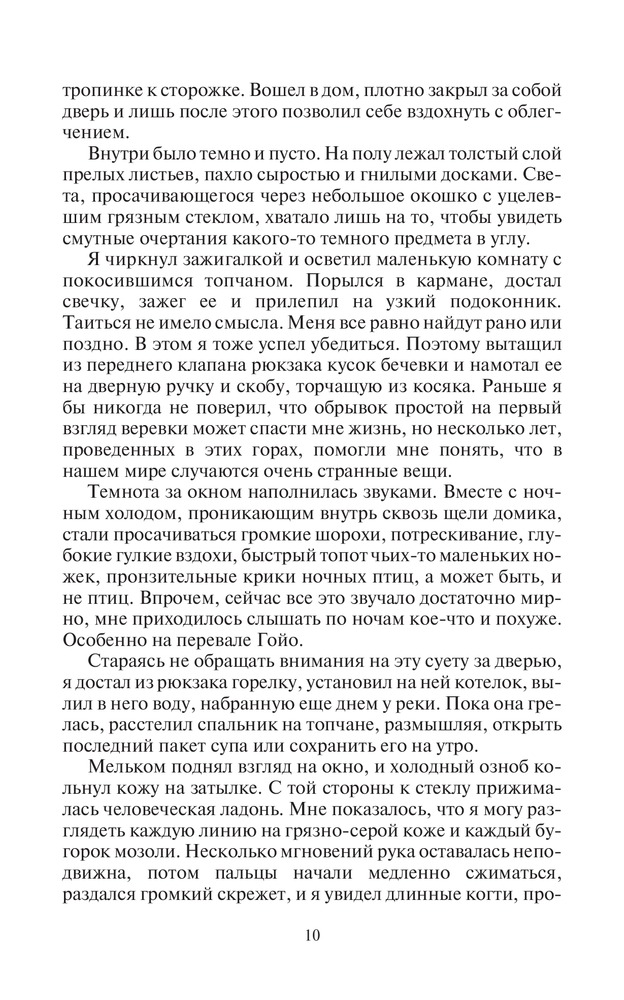 тропинке к сторожке. Вошел в дом, плотно закрыл за собой дверь и лишь после этого позволил себе вздохнуть с облегчением.

Внутри было темно и пусто. На полу лежал толстый слой прелых листьев, пахло сыростью и гнилыми досками. Света, просачивающегося через небольшое окошко с уцелевшим грязным стеклом, хватало лишь на то, чтобы увидеть смутные очертания какого-то темного предмета в углу.

Я чиркнул зажигалкой и осветил маленькую комнату с покосившимся топчаном. Порылся в кармане, достал свечку, зажег ее и прилепил на узкий подоконник. Таиться не имело смысла. Меня все равно найдут рано или поздно. В этом я тоже успел убедиться. Поэтому вытащил из переднего клапана рюкзака кусок бечевки и намотал ее на дверную ручку и скобу, торчащую из косяка. Раньше я бы никогда не поверил, что обрывок простой на первый взгляд веревки может спасти мне жизнь, но несколько лет, проведенных в этих горах, помогли мне понять, что в нашем мире случаются очень странные вещи.

Темнота за окном наполнилась звуками. Вместе с ночным холодом, проникающим внутрь сквозь щели домика, стали просачиваться громкие шорохи, потрескивание, глубокие гулкие вздохи, быстрый топот чьих-то маленьких ножек, пронзительные крики ночных птиц, а может быть, и не птиц. Впрочем, сейчас все это звучало достаточно мирно, мне приходилось слышать по ночам кое-что и похуже. Особенно на перевале Гойо.

Стараясь не обращать внимания на эту суету за дверью, я достал из рюкзака горелку, установил на ней котелок, вылил в него воду, набранную еще днем у реки. Пока она грелась, расстелил спальник на топчане, размышляя, открыть последний пакет супа или сохранить его на утро.

Мельком поднял взгляд на окно, и холодный озноб кольнул кожу на затылке. С той стороны к стеклу прижималась человеческая ладонь. Мне показалось, что я могу разглядеть каждую линию на грязно-серой коже и каждый бугорок мозоли. Несколько мгновений рука оставалась неподвижна, потом пальцы начали медленно сжиматься, раздался громкий скрежет, и я увидел длинные когти, про-

10